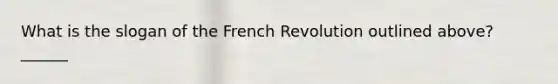 What is the slogan of the French Revolution outlined above? ______